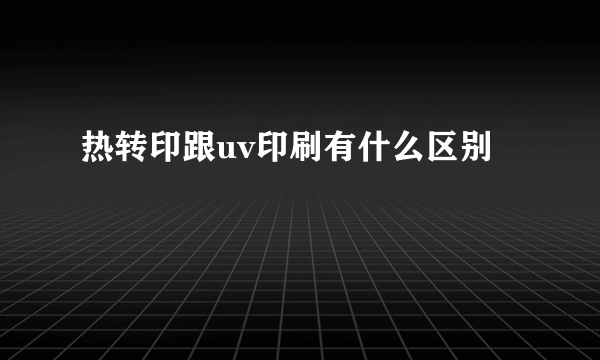 热转印跟uv印刷有什么区别